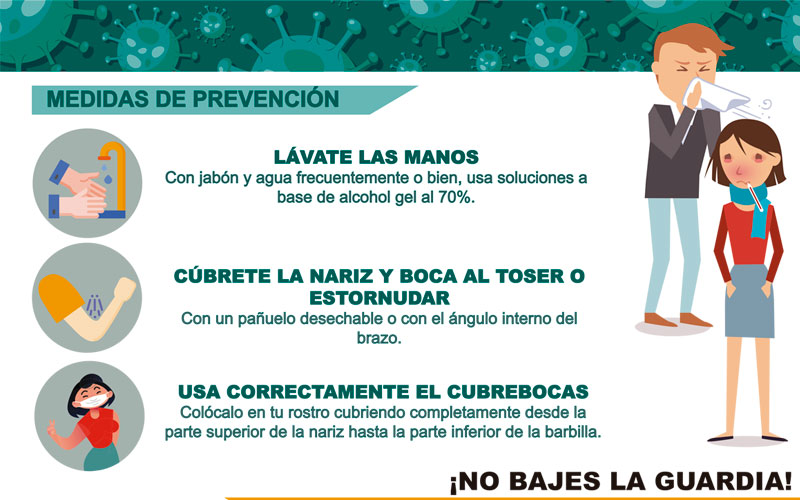 MEDIDAS DE PREVENCIÓN

LÁVATE LAS MANOS
Con jabón y agua frecuentemente o bien, usa soluciones a base de alcohol gel al 70%.

CÚBRETE LA NARIZ Y BOCA AL TOSER O ESTORNUDAR
Con un pañuelo desechable o con el ángulo interno del brazo.

USA CORRECTAMENTE EL CUBREBOCAS
Colócalo en tu rostro cubriendo completamente desde la parte superior de la nariz hasta la parte inferior de la barbilla.

¡NO BAJES LA GUARDIA!